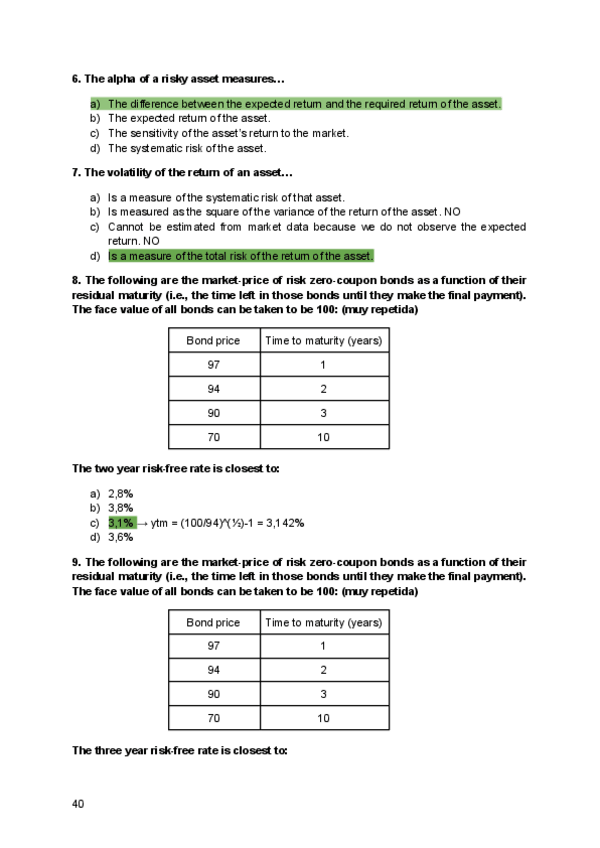 6. The alpha of a risky asset measures…

a) The difference between the expected return and the required return of the asset.
b) The expected return of the asset.
c) The sensitivity of the asset's return to the market.
d) The systematic risk of the asset.

7. The volatility of the return of an asset…

a) Is a measure of the systematic risk of that asset.
b) Is measured as the square of the variance of the return of the asset. NO
c) Cannot be estimated from market data because we do not observe the expected return. NO
d) Is a measure of the total risk of the return of the asset.

8. The following are the market-price of risk zero-coupon bonds as a function of their residual maturity (i.e., the time left in those bonds until they make the final payment). The face value of all bonds can be taken to be 100: (muy repetida)

| Bond price | Time to maturity (years) |
|---|---|
| 97 | 1 |
| 94 | 2 |
| 90 | 3 |
| 70 | 10 |

The two year risk-free rate is closest to:

a) 2,8%
b) 3,8%
c) 3,1% → ytm = (100/94)^(½)-1 = 3,142%
d) 3,6%

9. The following are the market-price of risk zero-coupon bonds as a function of their residual maturity (i.e., the time left in those bonds until they make the final payment). The face value of all bonds can be taken to be 100: (muy repetida)

| Bond price | Time to maturity (years) |
|---|---|
| 97 | 1 |
| 94 | 2 |
| 90 | 3 |
| 70 | 10 |

The three year risk-free rate is closest to:

40